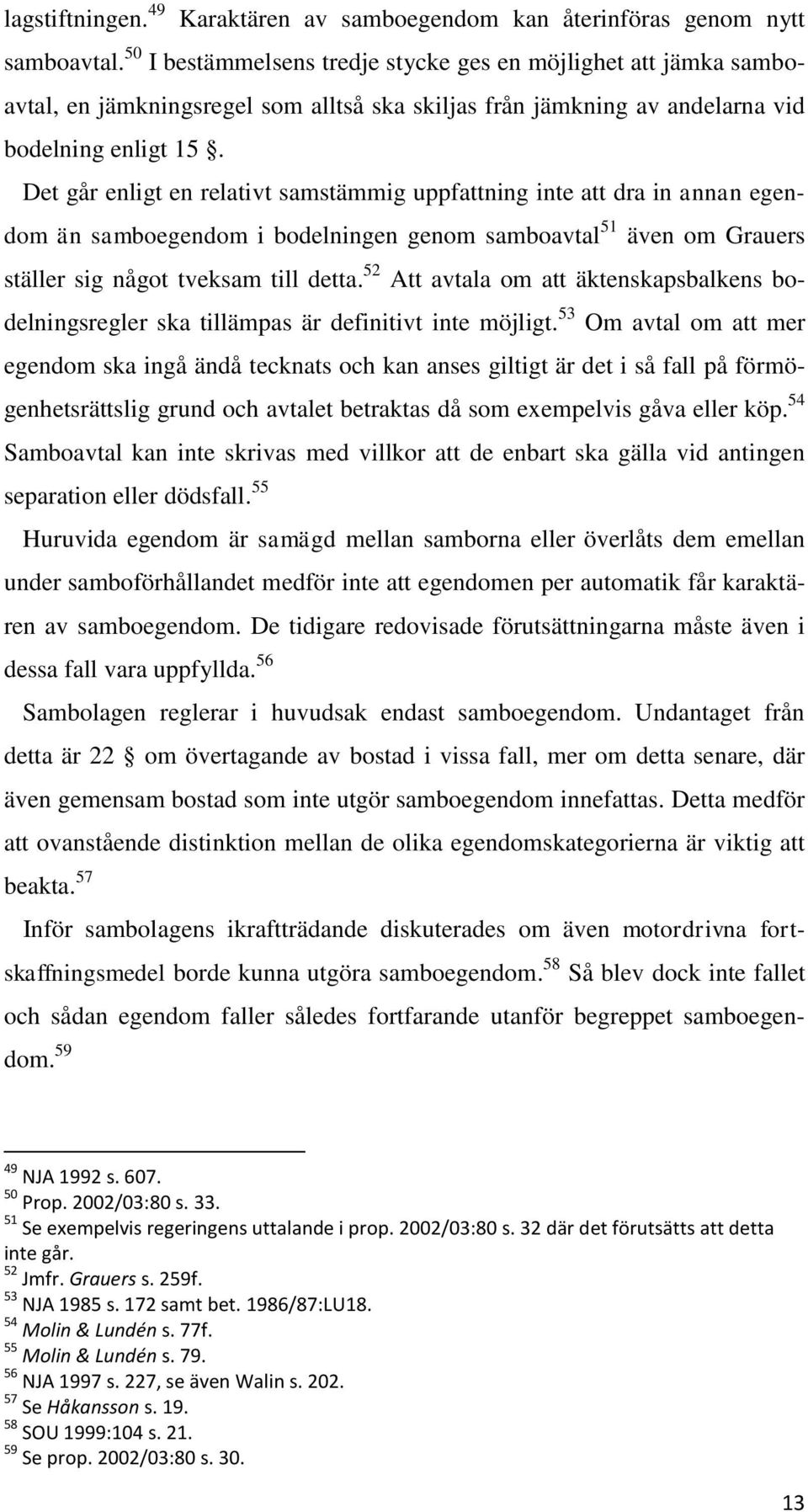 lagstiftningen.$^{49}$ Karaktären av samboegendom kan återinföras genom nytt samboavtal.$^{50}$ I bestämmelsens tredje stycke ges en möjlighet att jämka samboavtal, en jämkningsregel som alltså ska skiljas från jämkning av andelarna vid bodelning enligt 15 §.

Det går enligt en relativt samstämmig uppfattning inte att dra in annan egendom än samboegendom i bodelningen genom samboavtal$^{51}$ även om Grauers ställer sig något tveksam till detta.$^{52}$ Att avtala om att äktenskapsbalkens bodelningsregler ska tillämpas är definitivt inte möjligt.$^{53}$ Om avtal om att mer egendom ska ingå ändå tecknats och kan anses giltigt är det i så fall på förmögenhetsrättslig grund och avtalet betraktas då som exempelvis gåva eller köp.$^{54}$ Samboavtal kan inte skrivas med villkor att de enbart ska gälla vid antingen separation eller dödsfall.$^{55}$

Huruvida egendom är samägd mellan samborna eller överlåts dem emellan under samboförhållandet medför inte att egendomen per automatik får karaktären av samboegendom. De tidigare redovisade förutsättningarna måste även i dessa fall vara uppfyllda.$^{56}$

Sambolagen reglerar i huvudsak endast samboegendom. Undantaget från detta är 22 § om övertagande av bostad i vissa fall, mer om detta senare, där även gemensam bostad som inte utgör samboegendom innefattas. Detta medför att ovanstående distinktion mellan de olika egendomskategorierna är viktig att beakta.$^{57}$

Inför sambolagens ikraftträdande diskuterades om även motordrivna fortskaffningsmedel borde kunna utgöra samboegendom.$^{58}$ Så blev dock inte fallet och sådan egendom faller således fortfarande utanför begreppet samboegendom.$^{59}$

$^{49}$ NJA 1992 s. 607.
$^{50}$ Prop. 2002/03:80 s. 33.
$^{51}$ Se exempelvis regeringens uttalande i prop. 2002/03:80 s. 32 där det förutsätts att detta inte går.
$^{52}$ Jmfr. Grauers s. 259f.
$^{53}$ NJA 1985 s. 172 samt bet. 1986/87:LU18.
$^{54}$ Molin & Lundén s. 77f.
$^{55}$ Molin & Lundén s. 79.
$^{56}$ NJA 1997 s. 227, se även Walin s. 202.
$^{57}$ Se Håkansson s. 19.
$^{58}$ SOU 1999:104 s. 21.
$^{59}$ Se prop. 2002/03:80 s. 30.

13